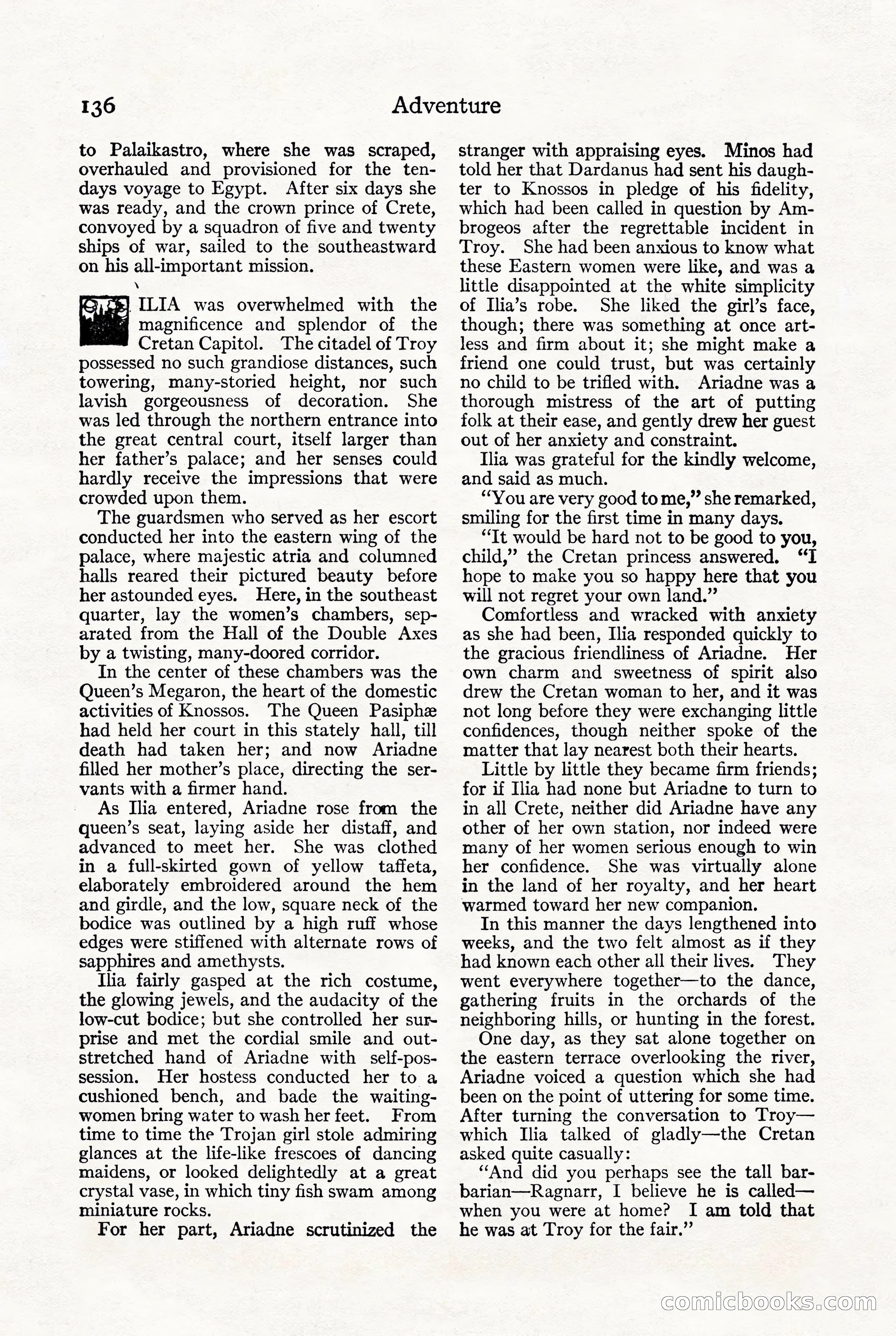 136 Adventure

to Palaikastro, where she was scraped, overhauled and provisioned for the ten-days voyage to Egypt. After six days she was ready, and the crown prince of Crete, convoyed by a squadron of five and twenty ships of war, sailed to the southeastward on his all-important mission.

ILIA was overwhelmed with the magnificence and splendor of the Cretan Capitol. The citadel of Troy possessed no such grandiose distances, such towering, many-storied height, nor such lavish gorgeousness of decoration. She was led through the northern entrance into the great central court, itself larger than her father's palace; and her senses could hardly receive the impressions that were crowded upon them.

The guardsmen who served as her escort conducted her into the eastern wing of the palace, where majestic atria and columned halls reared their pictured beauty before her astounded eyes. Here, in the southeast quarter, lay the women's chambers, separated from the Hall of the Double Axes by a twisting, many-doored corridor.

In the center of these chambers was the Queen's Megaron, the heart of the domestic activities of Knossos. The Queen Pasiphæ had held her court in this stately hall, till death had taken her; and now Ariadne filled her mother's place, directing the servants with a firmer hand.

As Ilia entered, Ariadne rose from the queen's seat, laying aside her distaff, and advanced to meet her. She was clothed in a full-skirted gown of yellow taffeta, elaborately embroidered around the hem and girdle, and the low, square neck of the bodice was outlined by a high ruff whose edges were stiffened with alternate rows of sapphires and amethysts.

Ilia fairly gasped at the rich costume, the glowing jewels, and the audacity of the low-cut bodice; but she controlled her surprise and met the cordial smile and outstretched hand of Ariadne with self-possession. Her hostess conducted her to a cushioned bench, and bade the waiting-women bring water to wash her feet. From time to time the Trojan girl stole admiring glances at the life-like frescoes of dancing maidens, or looked delightedly at a great crystal vase, in which tiny fish swam among miniature rocks.

For her part, Ariadne scrutinized the stranger with appraising eyes. Minos had told her that Dardanus had sent his daughter to Knossos in pledge of his fidelity, which had been called in question by Ambrogeos after the regrettable incident in Troy. She had been anxious to know what these Eastern women were like, and was a little disappointed at the white simplicity of Ilia's robe. She liked the girl's face, though; there was something at once artless and firm about it; she might make a friend one could trust, but was certainly no child to be trifled with. Ariadne was a thorough mistress of the art of putting folk at their ease, and gently drew her guest out of her anxiety and constraint.

Ilia was grateful for the kindly welcome, and said as much.

"You are very good to me," she remarked, smiling for the first time in many days.

"It would be hard not to be good to you, child," the Cretan princess answered. "I hope to make you so happy here that you will not regret your own land."

Comfortless and wracked with anxiety as she had been, Ilia responded quickly to the gracious friendliness of Ariadne. Her own charm and sweetness of spirit also drew the Cretan woman to her, and it was not long before they were exchanging little confidences, though neither spoke of the matter that lay nearest both their hearts.

Little by little they became firm friends; for if Ilia had none but Ariadne to turn to in all Crete, neither did Ariadne have any other of her own station, nor indeed were many of her women serious enough to win her confidence. She was virtually alone in the land of her royalty, and her heart warmed toward her new companion.

In this manner the days lengthened into weeks, and the two felt almost as if they had known each other all their lives. They went everywhere together—to the dance, gathering fruits in the orchards of the neighboring hills, or hunting in the forest.

One day, as they sat alone together on the eastern terrace overlooking the river, Ariadne voiced a question which she had been on the point of uttering for some time. After turning the conversation to Troy—which Ilia talked of gladly—the Cretan asked quite casually:

"And did you perhaps see the tall barbarian—Ragnarr, I believe he is called—when you were at home? I am told that he was at Troy for the fair."

comicbooks.com